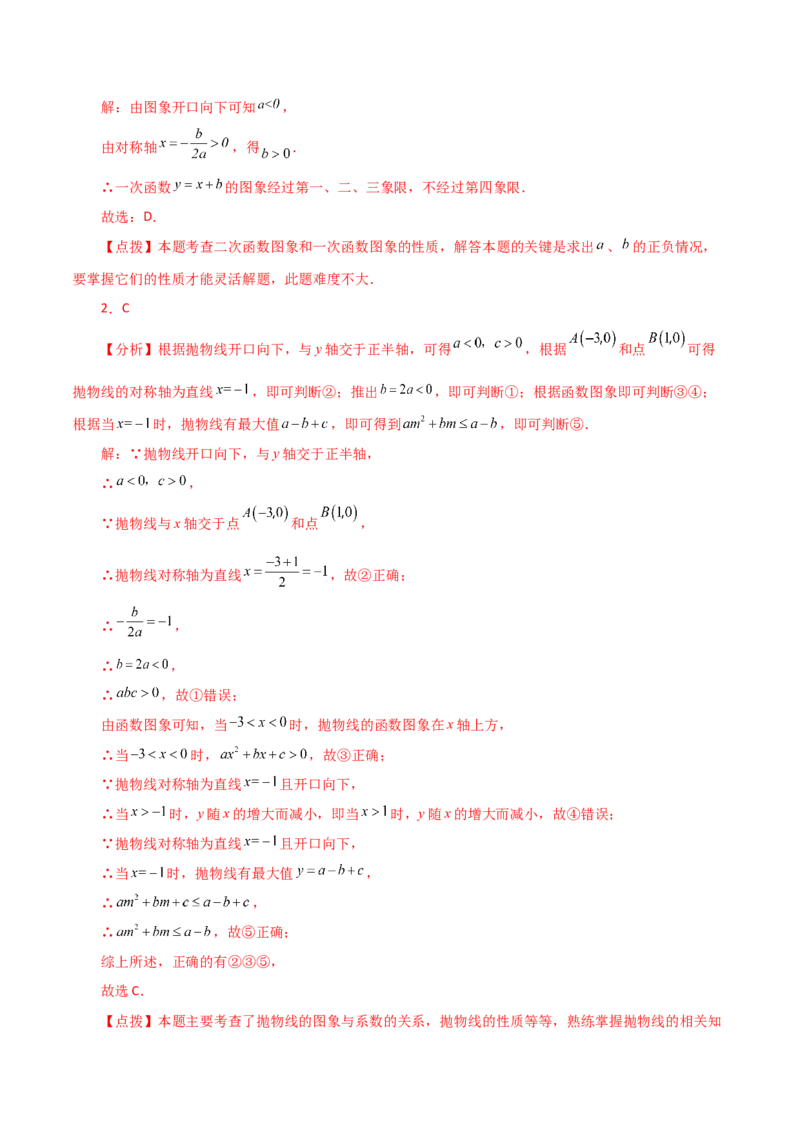 解：由图象开口向下可知$a<0$，

由对称轴$x=-\frac{b}{2a}>0$，得$b>0$.

∴一次函数$y=x+b$的图象经过第一、二、三象限，不经过第四象限.

故选：D.

【点拨】本题考查二次函数图象和一次函数图象的性质，解答本题的关键是求出$a$、$b$的正负情况，要掌握它们的性质才能灵活解题，此题难度不大.

2．C

【分析】根据抛物线开口向下，与y轴交于正半轴，可得$a<0$，$c>0$，根据$A(-3,0)$和点$B(1,0)$可得抛物线的对称轴为直线$x=-1$，即可判断②；推出$b=2a<0$，即可判断①；根据函数图象即可判断③④；根据当$x=-1$时，抛物线有最大值$a-b+c$，即可得到$am^2+bm\le a-b$，即可判断⑤.

解：∵抛物线开口向下，与y轴交于正半轴，

∴$a<0$，$c>0$，

∵抛物线与x轴交于点$A(-3,0)$和点$B(1,0)$，

∴抛物线对称轴为直线$x=\frac{-3+1}{2}=-1$，故②正确；

∴$-\frac{b}{2a}=-1$，

∴$b=2a<0$，

∴$abc>0$，故①错误；

由函数图象可知，当$-3<x<0$时，抛物线的函数图象在x轴上方，

∴当$-3<x<0$时，$ax^2+bx+c>0$，故③正确；

∵抛物线对称轴为直线$x=-1$且开口向下，

∴当$x>-1$时，y随x的增大而减小，即当$x>1$时，y随x的增大而减小，故④错误；

∵抛物线对称轴为直线$x=-1$且开口向下，

∴当$x=-1$时，抛物线有最大值$y=a-b+c$，

∴$am^2+bm+c\le a-b+c$，

∴$am^2+bm\le a-b$，故⑤正确；

综上所述，正确的有②③⑤，

故选C.

【点拨】本题主要考查了抛物线的图象与系数的关系，抛物线的性质等等，熟练掌握抛物线的相关知